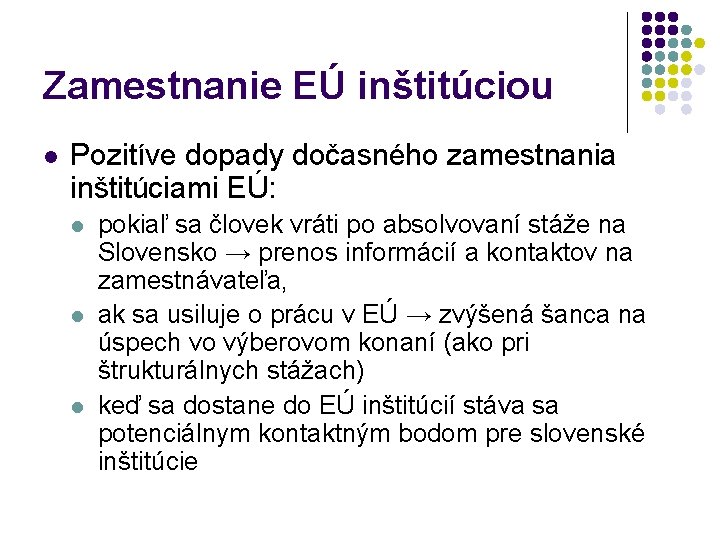 Zamestnanie EÚ inštitúciou

• Pozitíve dopady dočasného zamestnania inštitúciami EÚ:
  • pokiaľ sa človek vráti po absolvovaní stáže na Slovensko → prenos informácií a kontaktov na zamestnávateľa,
  • ak sa usiluje o prácu v EÚ → zvýšená šanca na úspech vo výberovom konaní (ako pri štrukturálnych stážach)
  • keď sa dostane do EÚ inštitúcií stáva sa potenciálnym kontaktným bodom pre slovenské inštitúcie